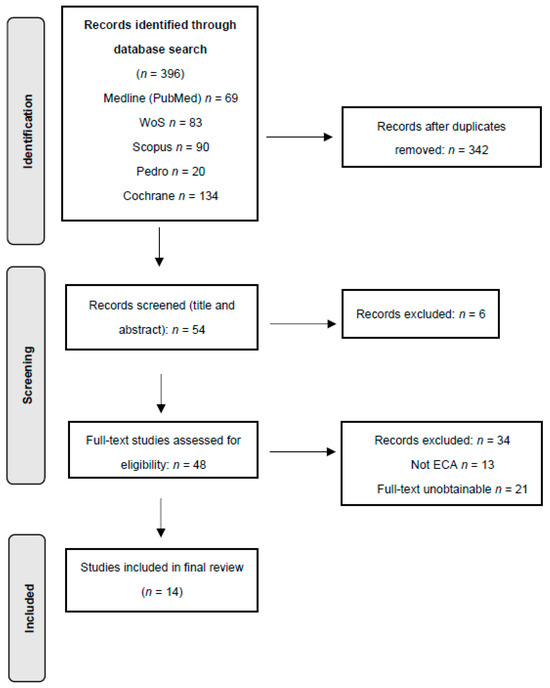 Identification

Records identified through database search

($n$ = 396)

Medline (PubMed) $n$ = 69

WoS $n$ = 83

Scopus $n$ = 90

Pedro $n$ = 20

Cochrane $n$ = 134

Records after duplicates removed: $n$ = 342

Screening

Records screened (title and abstract): $n$ = 54

Records excluded: $n$ = 6

Full-text studies assessed for eligibility: $n$ = 48

Records excluded: $n$ = 34

Not ECA $n$ = 13

Full-text unobtainable $n$ = 21

Included

Studies included in final review

($n$ = 14)